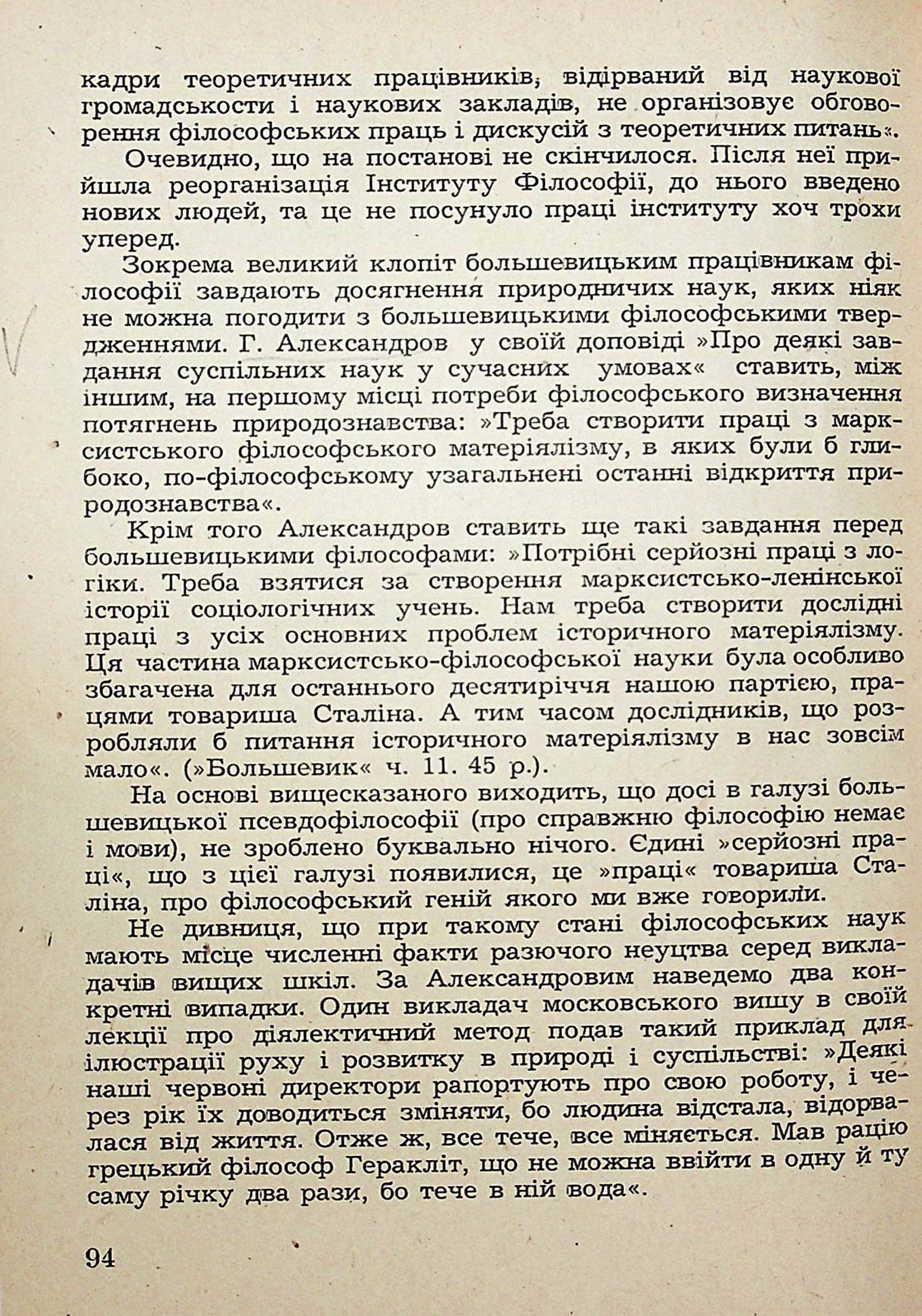 кадри теоретичних працівників, відірваний від наукової громадськости і наукових закладів, не організовує обговорення філософських праць і дискусій з теоретичних питань«.

Очевидно, що на постанові не скінчилося. Після неї прийшла реорганізація Інституту Філософії, до нього введено нових людей, та це не посунуло праці інституту хоч трохи уперед.

Зокрема великий клопіт большевицьким працівникам філософії завдають досягнення природничих наук, яких ніяк не можна погодити з большевицькими філософськими твердженнями. Г. Александров у своїй доповіді »Про деякі завдання суспільних наук у сучасних умовах« ставить, між іншим, на першому місці потреби філософського визначення потягнень природознавства: »Треба створити праці з марксистського філософського матеріялізму, в яких були б глибоко, по-філософському узагальнені останні відкриття природознавства«.

Крім того Александров ставить ще такі завдання перед большевицькими філософами: »Потрібні серйозні праці з логіки. Треба взятися за створення марксистсько-ленінської історії соціологічних учень. Нам треба створити дослідні праці з усіх основних проблем історичного матеріялізму. Ця частина марксистсько-філософської науки була особливо збагачена для останнього десятиріччя нашою партією, працями товариша Сталіна. А тим часом дослідників, що розробляли б питання історичного матеріялізму в нас зовсім мало«. (»Большевик« ч. 11. 45 р.).

На основі вищесказаного виходить, що досі в галузі большевицької псевдофілософії (про справжню філософію немає і мови), не зроблено буквально нічого. Єдині »серйозні праці«, що з цієї галузі появилися, це »праці« товариша Сталіна, про філософський геній якого ми вже говорили.

Не дивниця, що при такому стані філософських наук мають місце численні факти разючого неуцтва серед викладачів вищих шкіл. За Александровим наведемо два конкретні випадки. Один викладач московського вишу в своїй лекції про діялектичний метод подав такий приклад для ілюстрації руху і розвитку в природі і суспільстві: »Деякі наші червоні директори рапортують про свою роботу, і через рік їх доводиться зміняти, бо людина відстала, відорвалася від життя. Отже ж, все тече, все міняється. Мав рацію грецький філософ Геракліт, що не можна ввійти в одну й ту саму річку два рази, бо тече в ній вода«.

94